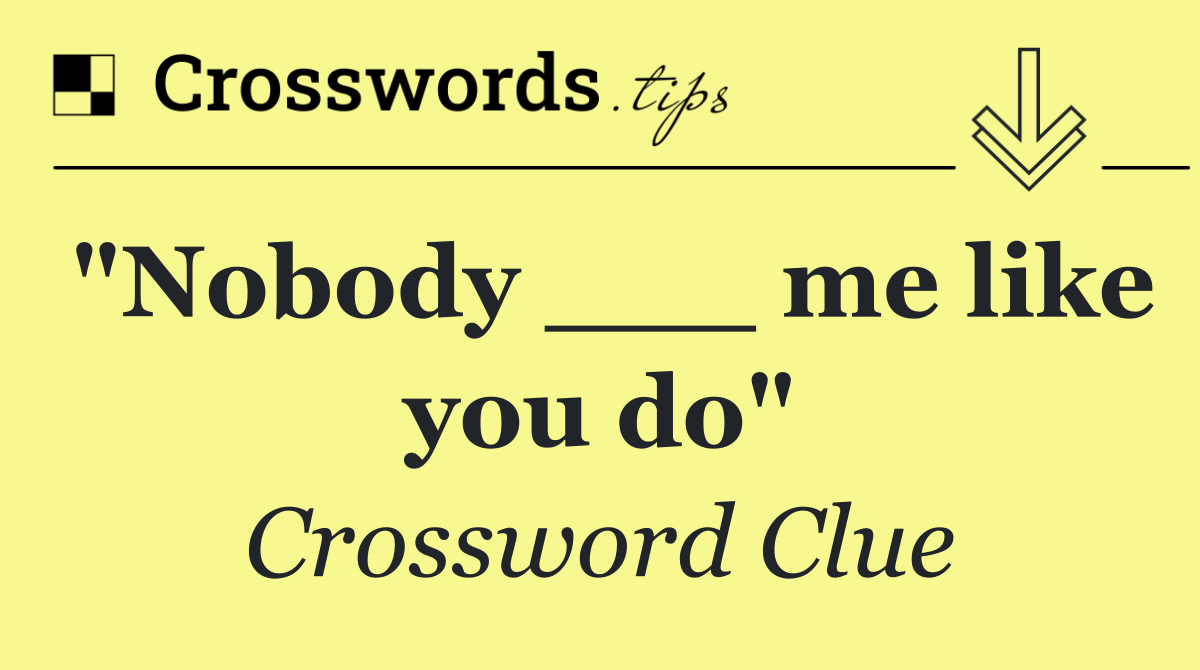 Crosswords.tips

"Nobody ___ me like you do"

Crossword Clue